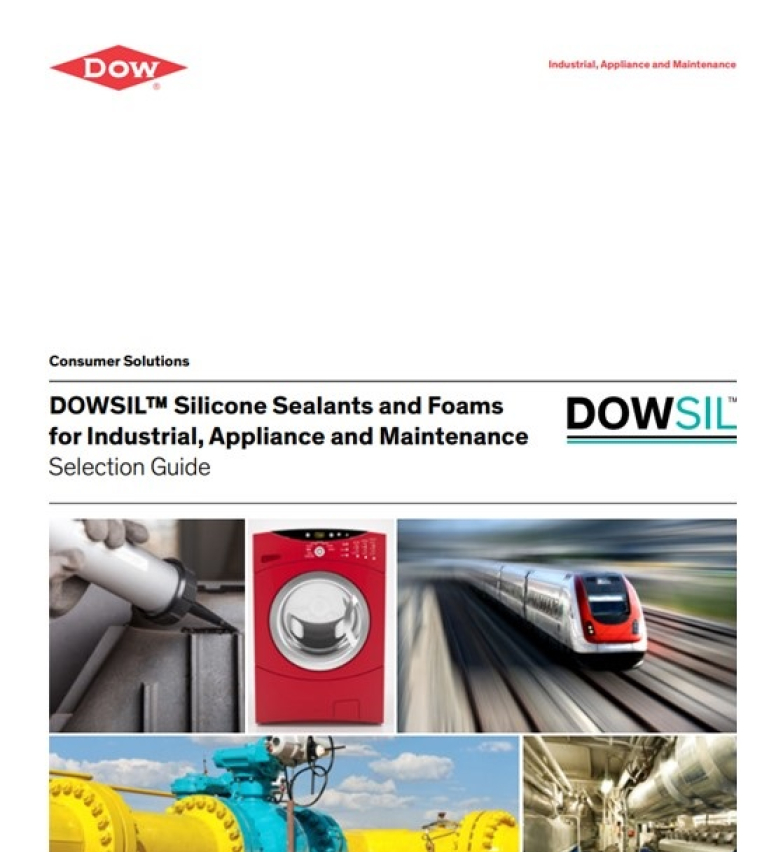 DOW®

Industrial, Appliance and Maintenance

Consumer Solutions

DOWSIL™ Silicone Sealants and Foams for Industrial, Appliance and Maintenance
Selection Guide

DOWSIL™